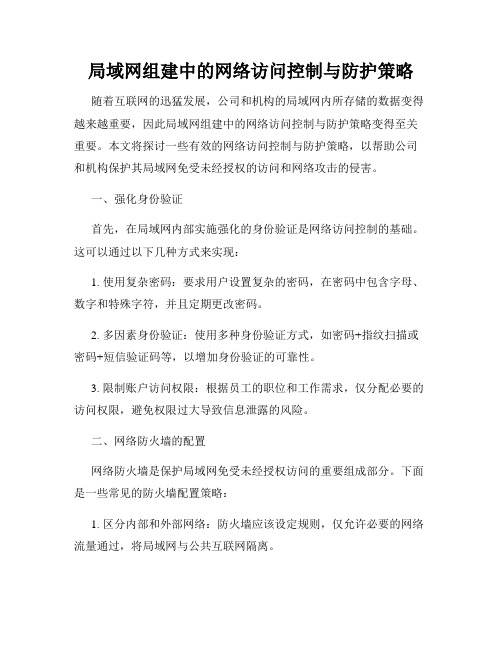 局域网组建中的网络访问控制与防护策略

随着互联网的迅猛发展，公司和机构的局域网内所存储的数据变得越来越重要，因此局域网组建中的网络访问控制与防护策略变得至关重要。本文将探讨一些有效的网络访问控制与防护策略，以帮助公司和机构保护其局域网免受未经授权的访问和网络攻击的侵害。

一、强化身份验证

首先，在局域网内部实施强化的身份验证是网络访问控制的基础。这可以通过以下几种方式来实现：

1. 使用复杂密码：要求用户设置复杂的密码，在密码中包含字母、数字和特殊字符，并且定期更改密码。

2. 多因素身份验证：使用多种身份验证方式，如密码+指纹扫描或密码+短信验证码等，以增加身份验证的可靠性。

3. 限制账户访问权限：根据员工的职位和工作需求，仅分配必要的访问权限，避免权限过大导致信息泄露的风险。

二、网络防火墙的配置

网络防火墙是保护局域网免受未经授权访问的重要组成部分。下面是一些常见的防火墙配置策略：

1. 区分内部和外部网络：防火墙应该设定规则，仅允许必要的网络流量通过，将局域网与公共互联网隔离。